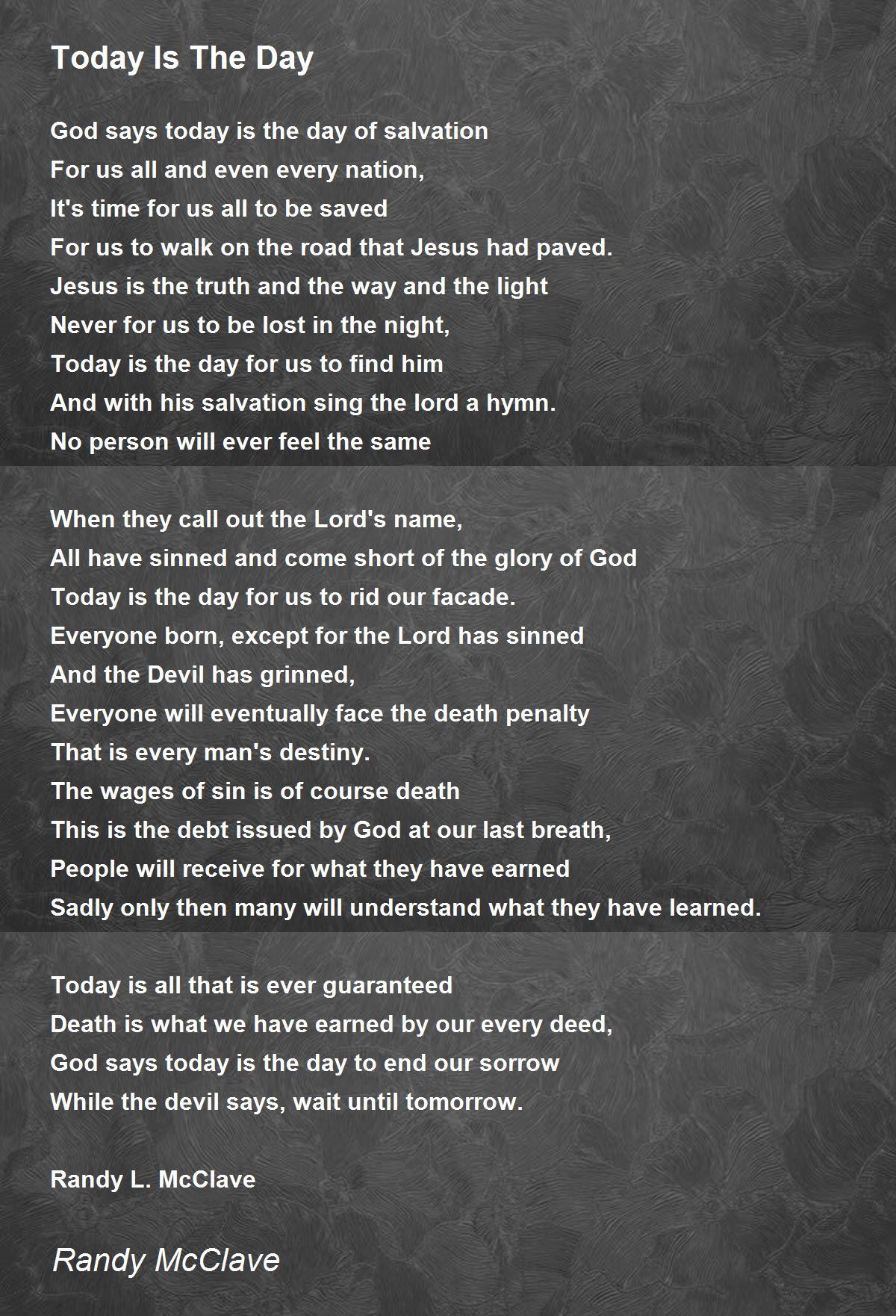 Today Is The Day

God says today is the day of salvation
For us all and even every nation,
It's time for us all to be saved
For us to walk on the road that Jesus had paved.
Jesus is the truth and the way and the light
Never for us to be lost in the night,
Today is the day for us to find him
And with his salvation sing the lord a hymn.
No person will ever feel the same

When they call out the Lord's name,
All have sinned and come short of the glory of God
Today is the day for us to rid our facade.
Everyone born, except for the Lord has sinned
And the Devil has grinned,
Everyone will eventually face the death penalty
That is every man's destiny.
The wages of sin is of course death
This is the debt issued by God at our last breath,
People will receive for what they have earned
Sadly only then many will understand what they have learned.

Today is all that is ever guaranteed
Death is what we have earned by our every deed,
God says today is the day to end our sorrow
While the devil says, wait until tomorrow.

Randy L. McClave

Randy McClave